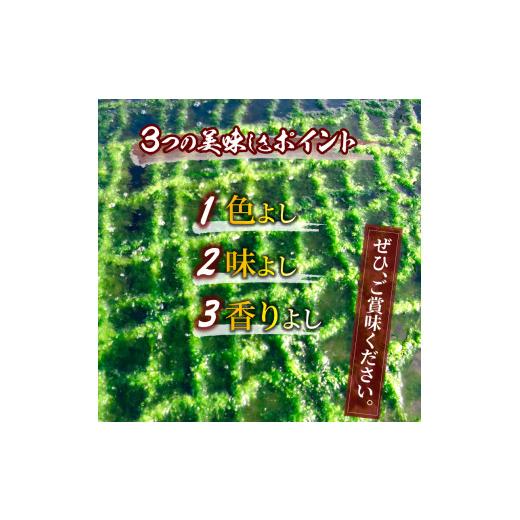 3つの美味しさポイント

1 色よし

2 味よし

3 香りよし

ぜひ、ご賞味ください。